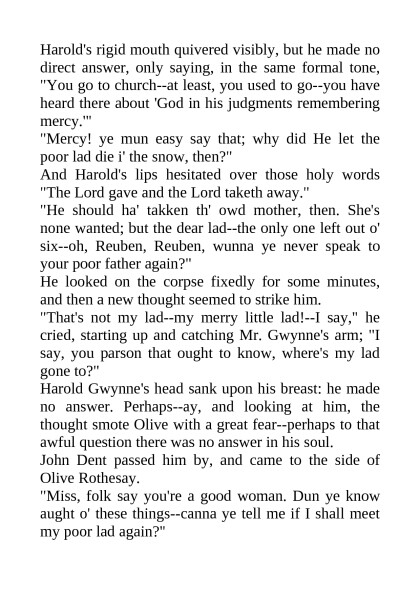 Harold's rigid mouth quivered visibly, but he made no direct answer, only saying, in the same formal tone, "You go to church--at least, you used to go--you have heard there about 'God in his judgments remembering mercy.'"

"Mercy! ye mun easy say that; why did He let the poor lad die i' the snow, then?"

And Harold's lips hesitated over those holy words "The Lord gave and the Lord taketh away."

"He should ha' takken th' owd mother, then. She's none wanted; but the dear lad--the only one left out o' six--oh, Reuben, Reuben, wunna ye never speak to your poor father again?"

He looked on the corpse fixedly for some minutes, and then a new thought seemed to strike him.

"That's not my lad--my merry little lad!--I say," he cried, starting up and catching Mr. Gwynne's arm; "I say, you parson that ought to know, where's my lad gone to?"

Harold Gwynne's head sank upon his breast: he made no answer. Perhaps--ay, and looking at him, the thought smote Olive with a great fear--perhaps to that awful question there was no answer in his soul.

John Dent passed him by, and came to the side of Olive Rothesay.

"Miss, folk say you're a good woman. Dun ye know aught o' these things--canna ye tell me if I shall meet my poor lad again?"